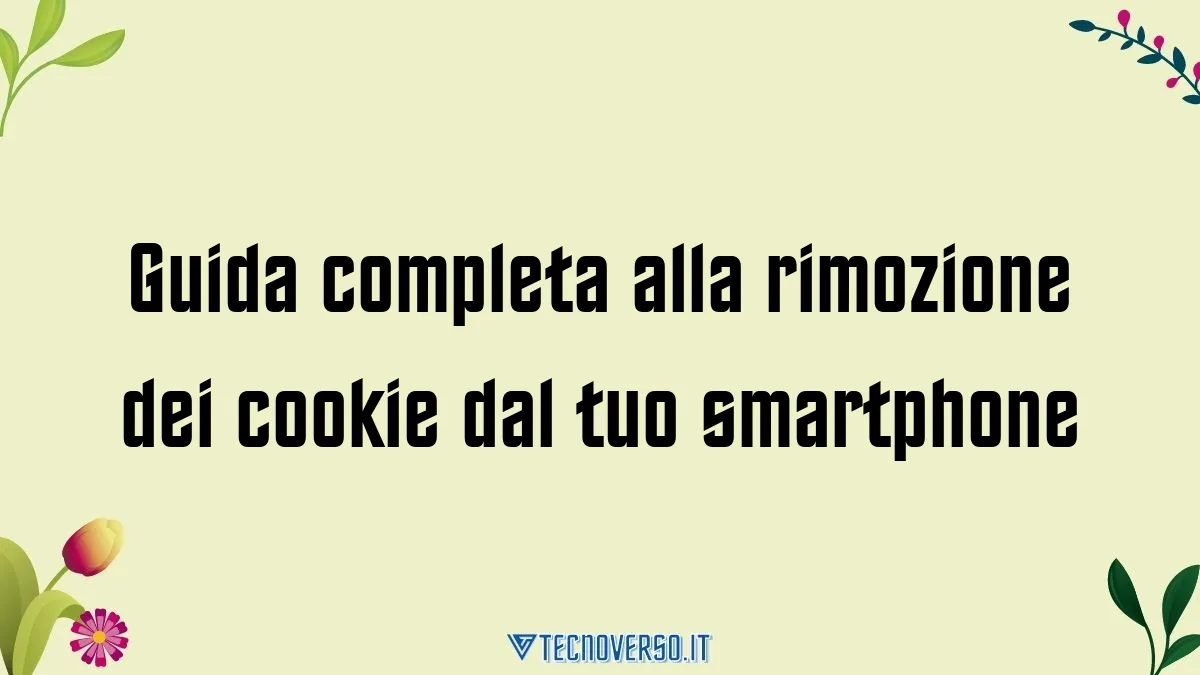 Guida completa alla rimozione dei cookie dal tuo smartphone

TECNOVERSO.IT